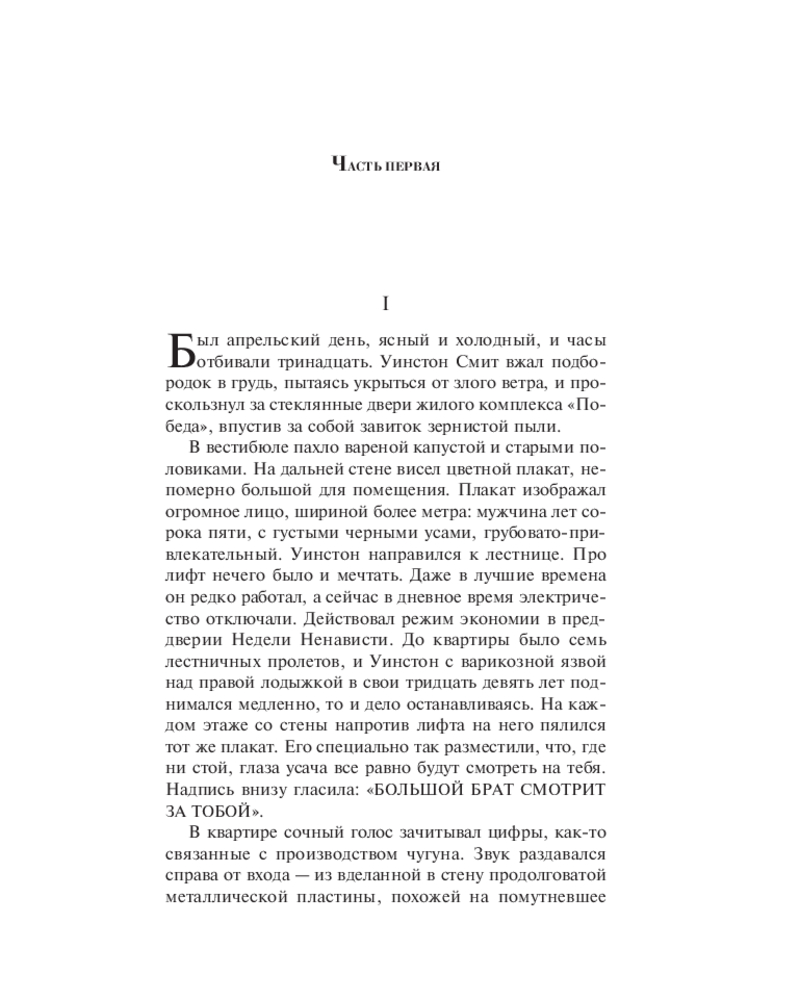 Часть первая

I

Был апрельский день, ясный и холодный, и часы отбивали тринадцать. Уинстон Смит вжал подбородок в грудь, пытаясь укрыться от злого ветра, и проскользнул за стеклянные двери жилого комплекса «Победа», впустив за собой завиток зернистой пыли.

В вестибюле пахло вареной капустой и старыми половиками. На дальней стене висел цветной плакат, непомерно большой для помещения. Плакат изображал огромное лицо, шириной более метра: мужчина лет сорока пяти, с густыми черными усами, грубовато-привлекательный. Уинстон направился к лестнице. Про лифт нечего было и мечтать. Даже в лучшие времена он редко работал, а сейчас в дневное время электричество отключали. Действовал режим экономии в преддверии Недели Ненависти. До квартиры было семь лестничных пролетов, и Уинстон с варикозной язвой над правой лодыжкой в свои тридцать девять лет поднимался медленно, то и дело останавливаясь. На каждом этаже со стены напротив лифта на него пялился тот же плакат. Его специально так разместили, что, где ни стой, глаза усача все равно будут смотреть на тебя. Надпись внизу гласила: «БОЛЬШОЙ БРАТ СМОТРИТ ЗА ТОБОЙ».

В квартире сочный голос зачитывал цифры, как-то связанные с производством чугуна. Звук раздавался справа от входа — из вделанной в стену продолговатой металлической пластины, похожей на помутневшее